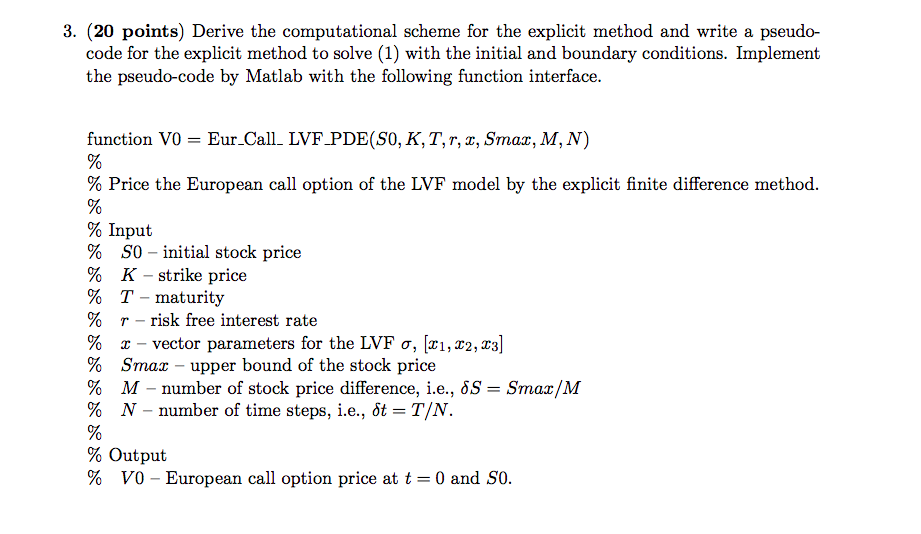 3. **(20 points)** Derive the computational scheme for the explicit method and write a pseudo-code for the explicit method to solve (1) with the initial and boundary conditions. Implement the pseudo-code by Matlab with the following function interface.

function V0 = Eur_Call_ LVF_PDE($S0, K, T, r, x, Smax, M, N$)
%
% Price the European call option of the LVF model by the explicit finite difference method.
%
% Input
% $S0$ – initial stock price
% $K$ – strike price
% $T$ – maturity
% $r$ – risk free interest rate
% $x$ – vector parameters for the LVF $\sigma$, $[x_1, x_2, x_3]$
% $Smax$ – upper bound of the stock price
% $M$ – number of stock price difference, i.e., $\delta S = Smax/M$
% $N$ – number of time steps, i.e., $\delta t = T/N$.
%
% Output
% $V0$ – European call option price at $t = 0$ and $S0$.